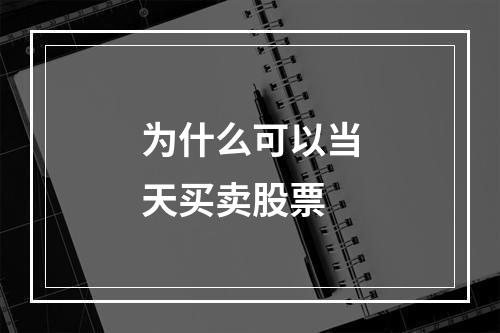 为什么可以当天买卖股票